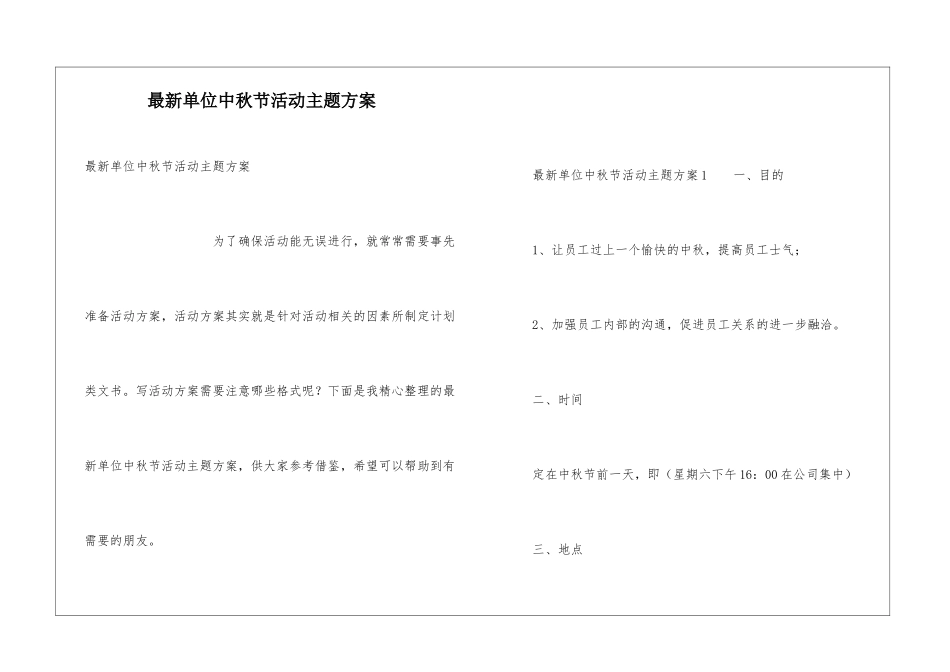 最新单位中秋节活动主题方案

最新单位中秋节活动主题方案

为了确保活动能无误进行，就常常需要事先准备活动方案，活动方案其实就是针对活动相关的因素所制定计划类文书。写活动方案需要注意哪些格式呢？下面是我精心整理的最新单位中秋节活动主题方案，供大家参考借鉴，希望可以帮助到有需要的朋友。

最新单位中秋节活动主题方案1　一、目的

1、让员工过上一个愉快的中秋，提高员工士气；

2、加强员工内部的沟通，促进员工关系的进一步融洽。

二、时间

定在中秋节前一天，即（星期六下午16：00在公司集中）

三、地点